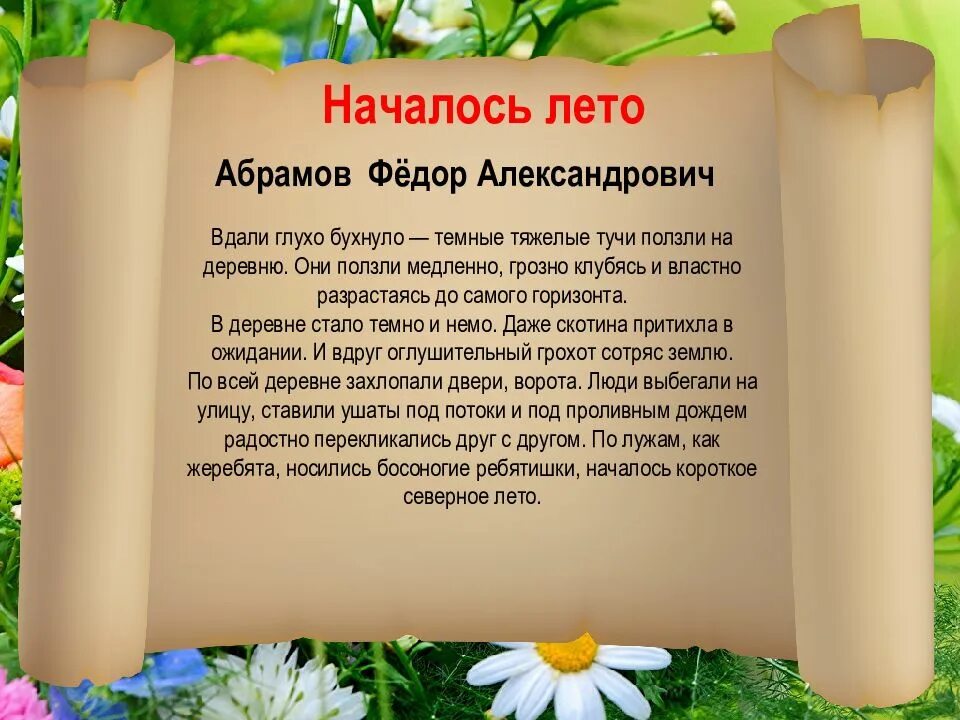 Началось лето

Абрамов Фёдор Александрович

Вдали глухо бухнуло — темные тяжелые тучи ползли на деревню. Они ползли медленно, грозно клубясь и властно разрастаясь до самого горизонта.
В деревне стало темно и немо. Даже скотина притихла в ожидании. И вдруг оглушительный грохот сотряс землю.
По всей деревне захлопали двери, ворота. Люди выбегали на улицу, ставили ушаты под потоки и под проливным дождем радостно перекликались друг с другом. По лужам, как жеребята, носились босоногие ребятишки, началось короткое северное лето.